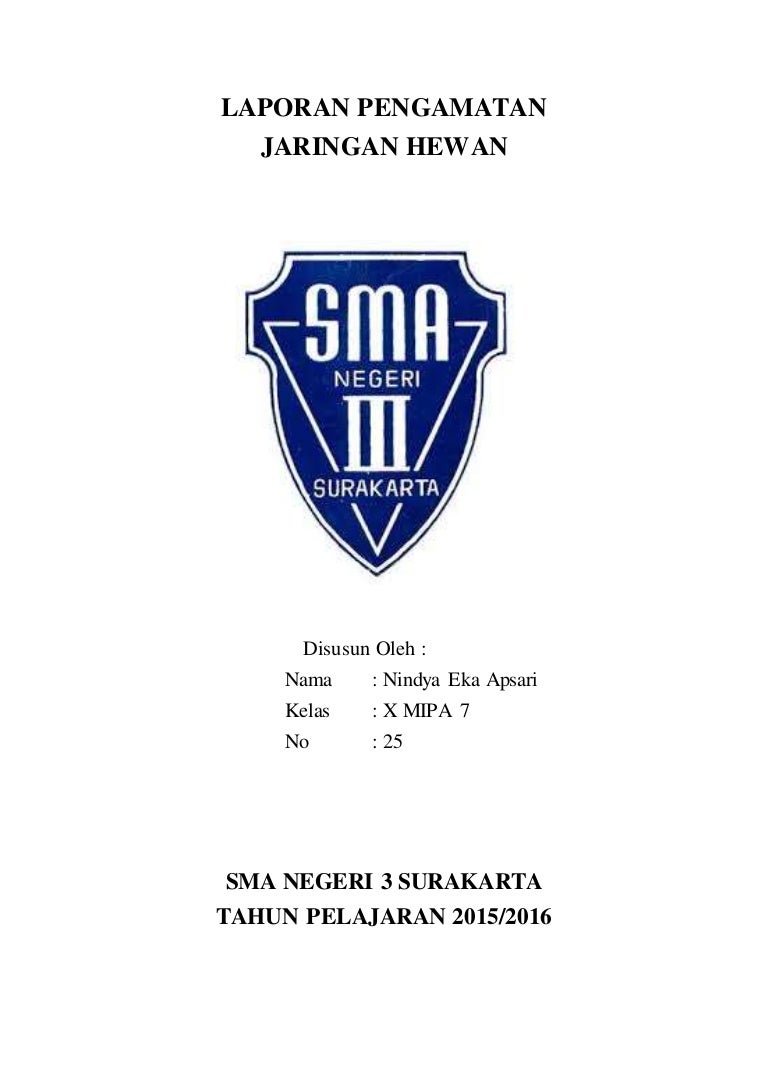 LAPORAN PENGAMATAN
JARINGAN HEWAN

SMA
NEGERI
III
SURAKARTA

Disusun Oleh :
Nama : Nindya Eka Apsari
Kelas : X MIPA 7
No : 25

SMA NEGERI 3 SURAKARTA
TAHUN PELAJARAN 2015/2016